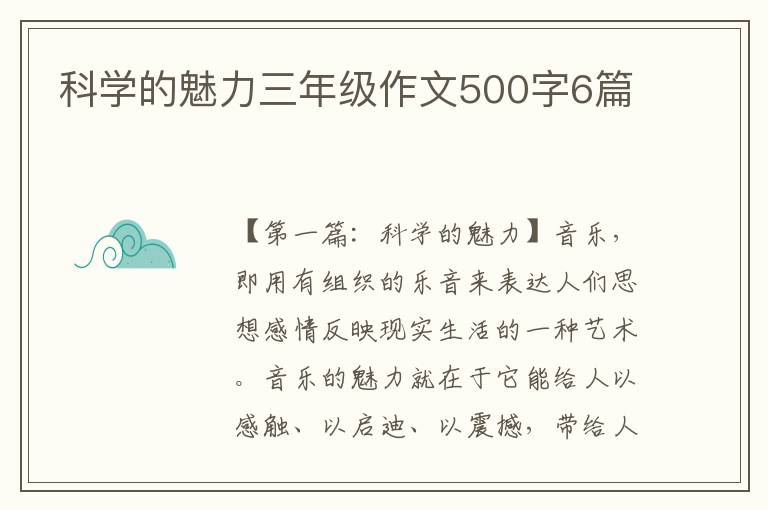 科学的魅力三年级作文500字6篇

【第一篇：科学的魅力】音乐，即用有组织的乐音来表达人们思想感情反映现实生活的一种艺术。音乐的魅力就在于它能给人以感触、以启迪、以震撼，带给人